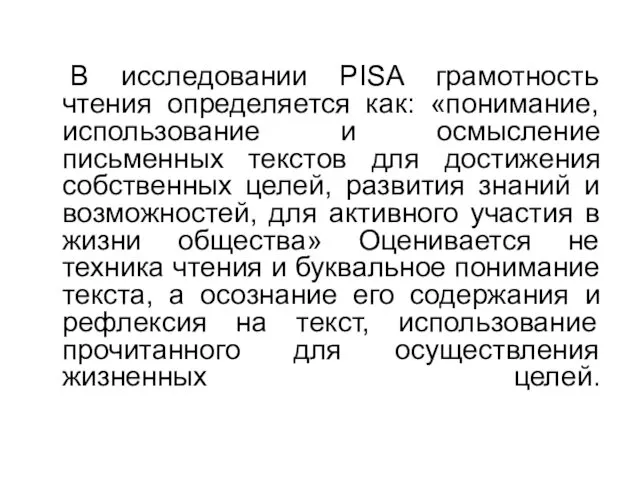 В исследовании PISA грамотность чтения определяется как: «понимание, использование и осмысление письменных текстов для достижения собственных целей, развития знаний и возможностей, для активного участия в жизни общества» Оценивается не техника чтения и буквальное понимание текста, а осознание его содержания и рефлексия на текст, использование прочитанного для осуществления жизненных целей.